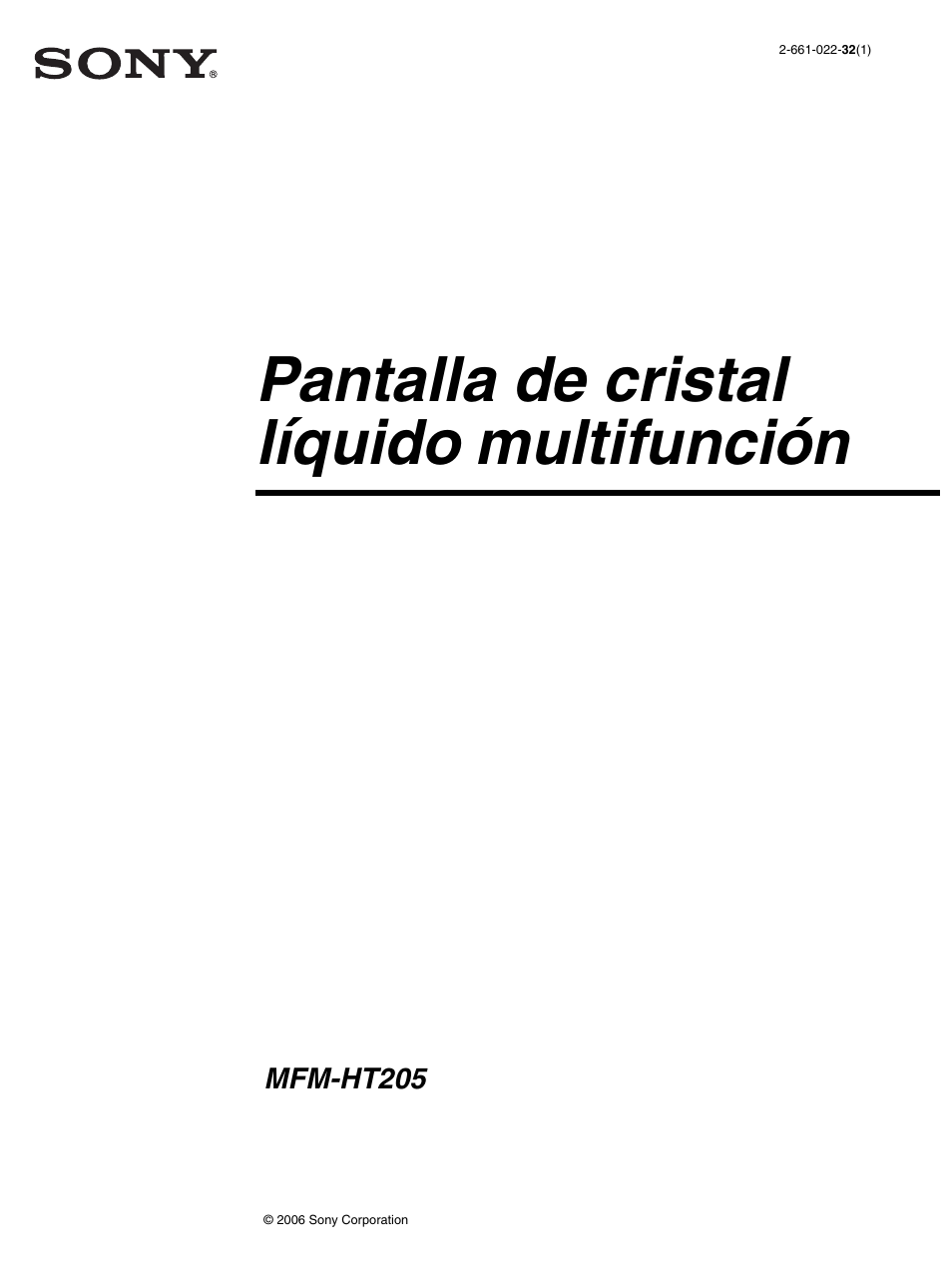 SONY®

2-661-022-32(1)

Pantalla de cristal líquido multifunción

MFM-HT205

© 2006 Sony Corporation